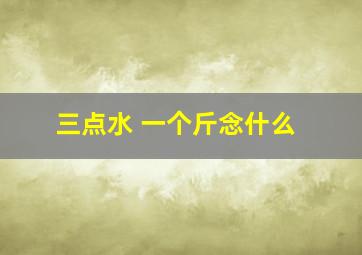 三点水 一个斤念什么